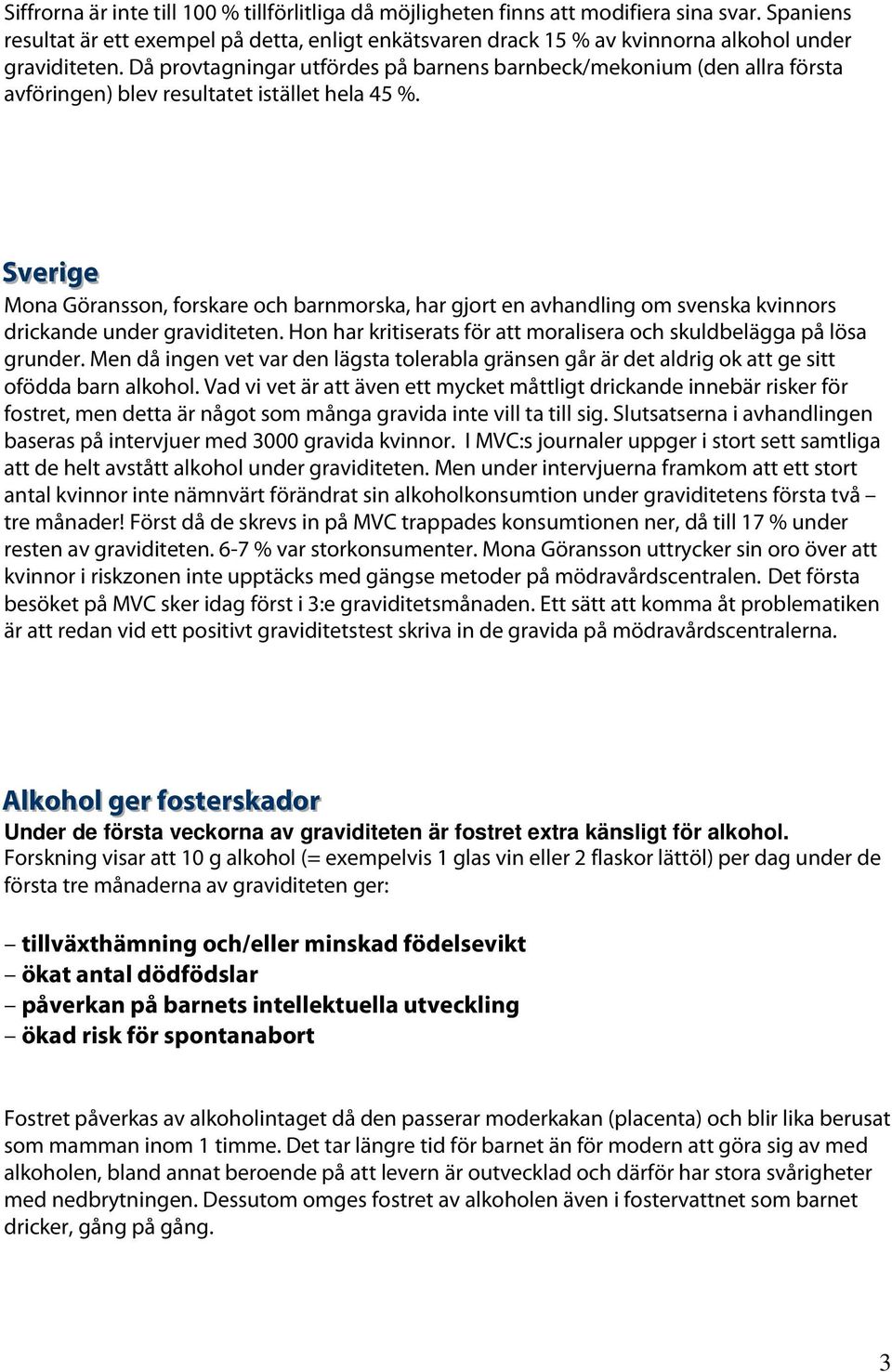 Siffrorna är inte till 100 % tillförlitliga då möjligheten finns att modifiera sina svar. Spaniens resultat är ett exempel på detta, enligt enkätsvaren drack 15 % av kvinnorna alkohol under graviditeten. Då provtagningar utfördes på barnens barnbeck/mekonium (den allra första avföringen) blev resultatet istället hela 45 %.

Sverige

Mona Göransson, forskare och barnmorska, har gjort en avhandling om svenska kvinnors drickande under graviditeten. Hon har kritiserats för att moralisera och skuldbelägga på lösa grunder. Men då ingen vet var den lägsta tolerabla gränsen går är det aldrig ok att ge sitt ofödda barn alkohol. Vad vi vet är att även ett mycket måttligt drickande innebär risker för fostret, men detta är något som många gravida inte vill ta till sig. Slutsatserna i avhandlingen baseras på intervjuer med 3000 gravida kvinnor. I MVC:s journaler uppger i stort sett samtliga att de helt avstått alkohol under graviditeten. Men under intervjuerna framkom att ett stort antal kvinnor inte nämnvärt förändrat sin alkoholkonsumtion under graviditetens första två – tre månader! Först då de skrevs in på MVC trappades konsumtionen ner, då till 17 % under resten av graviditeten. 6-7 % var storkonsumenter. Mona Göransson uttrycker sin oro över att kvinnor i riskzonen inte upptäcks med gängse metoder på mödravårdscentralen. Det första besöket på MVC sker idag först i 3:e graviditetsmånaden. Ett sätt att komma åt problematiken är att redan vid ett positivt graviditetstest skriva in de gravida på mödravårdscentralerna.

Alkohol ger fosterskador

Under de första veckorna av graviditeten är fostret extra känsligt för alkohol.
Forskning visar att 10 g alkohol (= exempelvis 1 glas vin eller 2 flaskor lättöl) per dag under de första tre månaderna av graviditeten ger:

– tillväxthämning och/eller minskad födelsevikt
– ökat antal dödfödslar
– påverkan på barnets intellektuella utveckling
– ökad risk för spontanabort

Fostret påverkas av alkoholintaget då den passerar moderkakan (placenta) och blir lika berusat som mamman inom 1 timme. Det tar längre tid för barnet än för modern att göra sig av med alkoholen, bland annat beroende på att levern är outvecklad och därför har stora svårigheter med nedbrytningen. Dessutom omges fostret av alkoholen även i fostervattnet som barnet dricker, gång på gång.

3